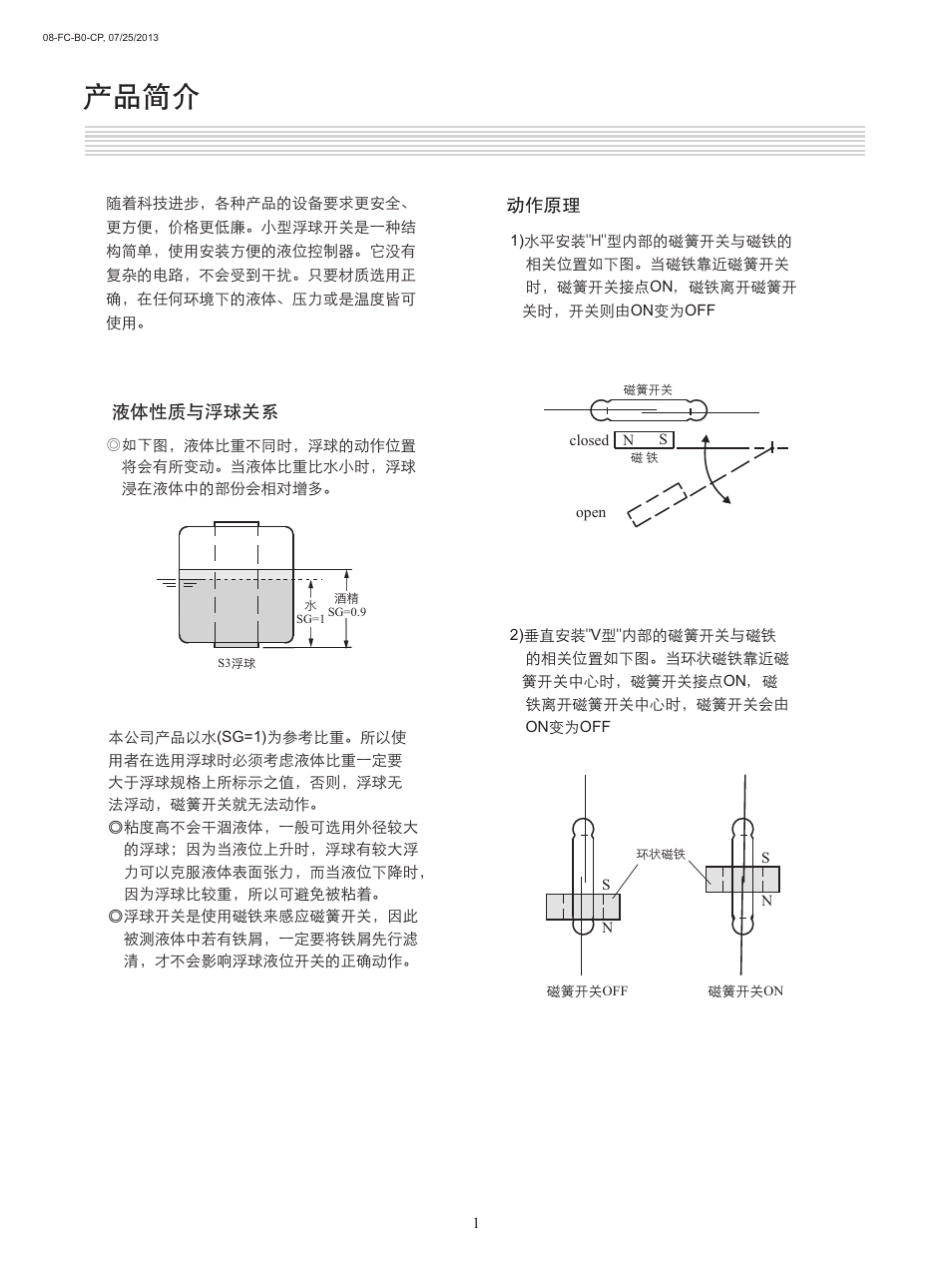 08-FC-B0-CP, 07/25/2013

产品简介

随着科技进步，各种产品的设备要求更安全、更方便，价格更低廉。小型浮球开关是一种结构简单，使用安装方便的液位控制器。它没有复杂的电路，不会受到干扰。只要材质选用正确，在任何环境下的液体、压力或是温度皆可使用。

液体性质与浮球关系

◎如下图，液体比重不同时，浮球的动作位置将会有所变动。当液体比重比水小时，浮球浸在液体中的部份会相对增多。

水 SG=1
酒精 SG=0.9
S3浮球

本公司产品以水(SG=1)为参考比重。所以使用者在选用浮球时必须考虑液体比重一定要大于浮球规格上所标示之值，否则，浮球无法浮动，磁簧开关就无法动作。
◎粘度高不会干涸液体，一般可选用外径较大的浮球；因为当液位上升时，浮球有较大浮力可以克服液体表面张力，而当液位下降时，因为浮球比较重，所以可避免被粘着。
◎浮球开关是使用磁铁来感应磁簧开关，因此被测液体中若有铁屑，一定要将铁屑先行滤清，才不会影响浮球液位开关的正确动作。

动作原理

1)水平安装"H"型内部的磁簧开关与磁铁的相关位置如下图。当磁铁靠近磁簧开关时，磁簧开关接点ON，磁铁离开磁簧开关时，开关则由ON变为OFF

磁簧开关
closed N S
磁 铁
open

2)垂直安装"V型"内部的磁簧开关与磁铁的相关位置如下图。当环状磁铁靠近磁簧开关中心时，磁簧开关接点ON，磁铁离开磁簧开关中心时，磁簧开关会由ON变为OFF

环状磁铁
S
N
S
N
磁簧开关OFF
磁簧开关ON

1